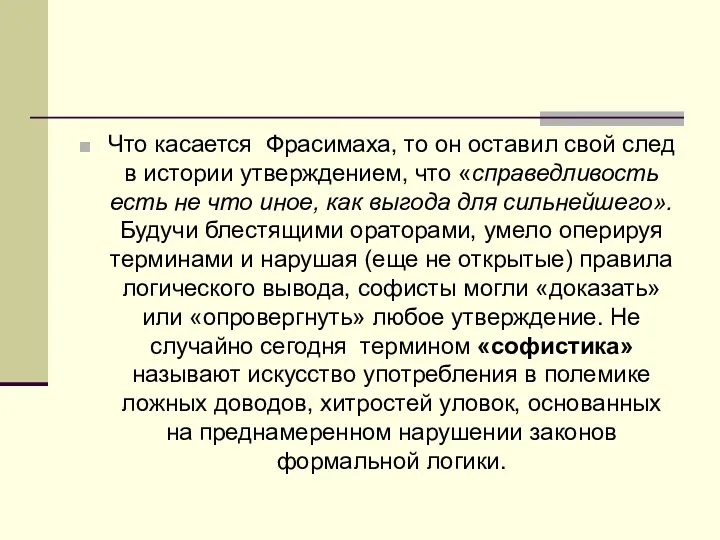 Что касается Фрасимаха, то он оставил свой след в истории утверждением, что «справедливость есть не что иное, как выгода для сильнейшего». Будучи блестящими ораторами, умело оперируя терминами и нарушая (еще не открытые) правила логического вывода, софисты могли «доказать» или «опровергнуть» любое утверждение. Не случайно сегодня термином «софистика» называют искусство употребления в полемике ложных доводов, хитростей уловок, основанных на преднамеренном нарушении законов формальной логики.